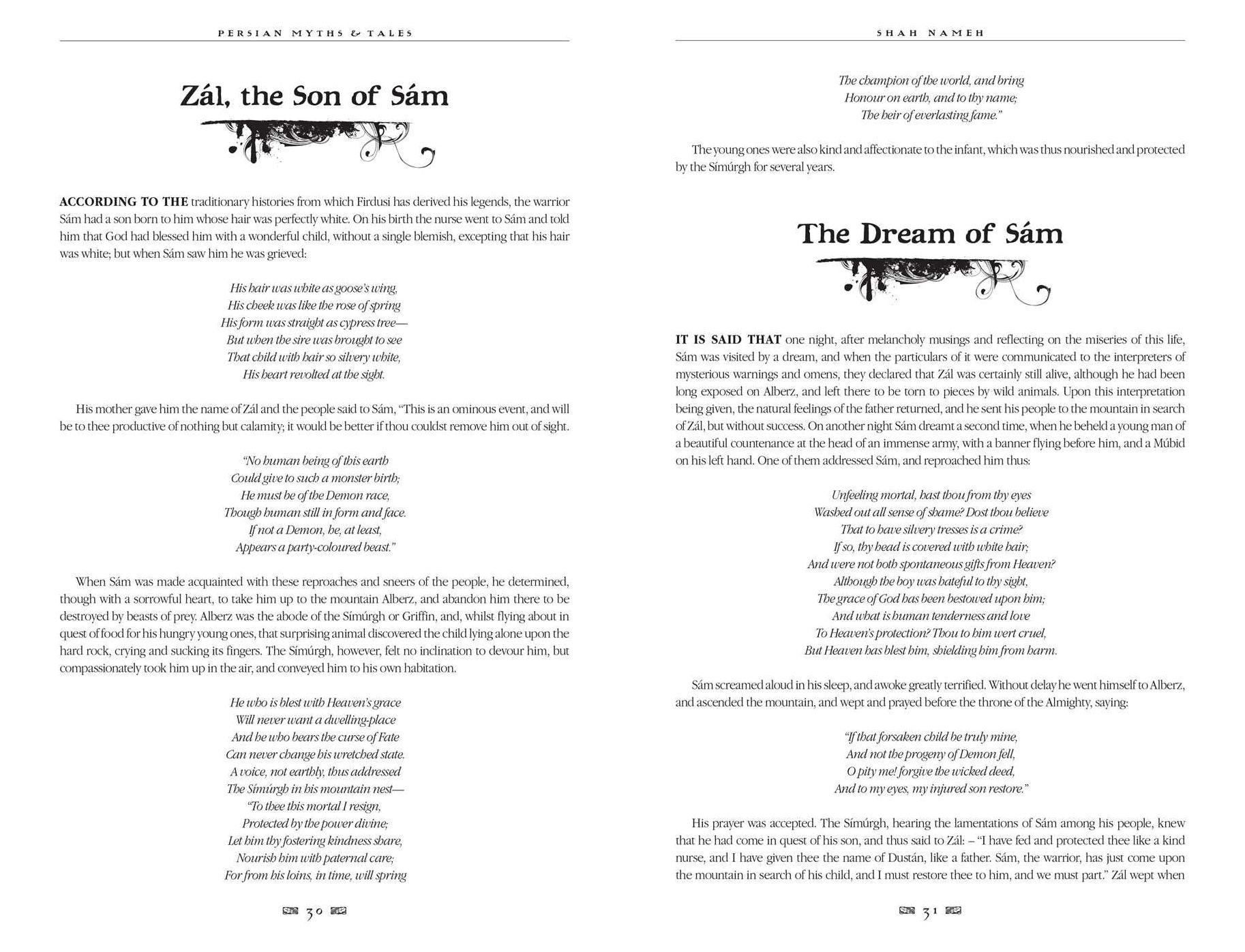 PERSIAN MYTHS & TALES

Zál, the Son of Sám

ACCORDING TO THE traditionary histories from which Firdusi has derived his legends, the warrior Sám had a son born to him whose hair was perfectly white. On his birth the nurse went to Sám and told him that God had blessed him with a wonderful child, without a single blemish, excepting that his hair was white; but when Sám saw him he was grieved:

His hair was white as goose's wing,
His cheek was like the rose of spring
His form was straight as cypress tree—
But when the sire was brought to see
That child with hair so silvery white,
His heart revolted at the sight.

His mother gave him the name of Zál and the people said to Sám, "This is an ominous event, and will be to thee productive of nothing but calamity; it would be better if thou couldst remove him out of sight.

"No human being of this earth
Could give to such a monster birth;
He must be of the Demon race,
Though human still in form and face.
If not a Demon, he, at least,
Appears a party-coloured beast."

When Sám was made acquainted with these reproaches and sneers of the people, he determined, though with a sorrowful heart, to take him up to the mountain Alberz, and abandon him there to be destroyed by beasts of prey. Alberz was the abode of the Símúrgh or Griffin, and, whilst flying about in quest of food for his hungry young ones, that surprising animal discovered the child lying alone upon the hard rock, crying and sucking its fingers. The Símúrgh, however, felt no inclination to devour him, but compassionately took him up in the air, and conveyed him to his own habitation.

He who is blest with Heaven's grace
Will never want a dwelling-place
And he who bears the curse of Fate
Can never change his wretched state.
A voice, not earthly, thus addressed
The Símúrgh in his mountain nest—
"To thee this mortal I resign,
Protected by the power divine;
Let him thy fostering kindness share,
Nourish him with paternal care;
For from his loins, in time, will spring

30

SHAH NAMEH

The champion of the world, and bring
Honour on earth, and to thy name;
The heir of everlasting fame."

The young ones were also kind and affectionate to the infant, which was thus nourished and protected by the Símúrgh for several years.

The Dream of Sám

IT IS SAID THAT one night, after melancholy musings and reflecting on the miseries of this life, Sám was visited by a dream, and when the particulars of it were communicated to the interpreters of mysterious warnings and omens, they declared that Zál was certainly still alive, although he had been long exposed on Alberz, and left there to be torn to pieces by wild animals. Upon this interpretation being given, the natural feelings of the father returned, and he sent his people to the mountain in search of Zál, but without success. On another night Sám dreamt a second time, when he beheld a young man of a beautiful countenance at the head of an immense army, with a banner flying before him, and a Múbid on his left hand. One of them addressed Sám, and reproached him thus:

Unfeeling mortal, hast thou from thy eyes
Washed out all sense of shame? Dost thou believe
That to have silvery tresses is a crime?
If so, thy head is covered with white hair;
And were not both spontaneous gifts from Heaven?
Although the boy was hateful to thy sight,
The grace of God has been bestowed upon him;
And what is human tenderness and love
To Heaven's protection? Thou to him wert cruel,
But Heaven has blest him, shielding him from harm.

Sám screamed aloud in his sleep, and awoke greatly terrified. Without delay he went himself to Alberz, and ascended the mountain, and wept and prayed before the throne of the Almighty, saying:

"If that forsaken child be truly mine,
And not the progeny of Demon fell,
O pity me! forgive the wicked deed,
And to my eyes, my injured son restore."

His prayer was accepted. The Símúrgh, hearing the lamentations of Sám among his people, knew that he had come in quest of his son, and thus said to Zál: – "I have fed and protected thee like a kind nurse, and I have given thee the name of Dustán, like a father. Sám, the warrior, has just come upon the mountain in search of his child, and I must restore thee to him, and we must part." Zál wept when

31